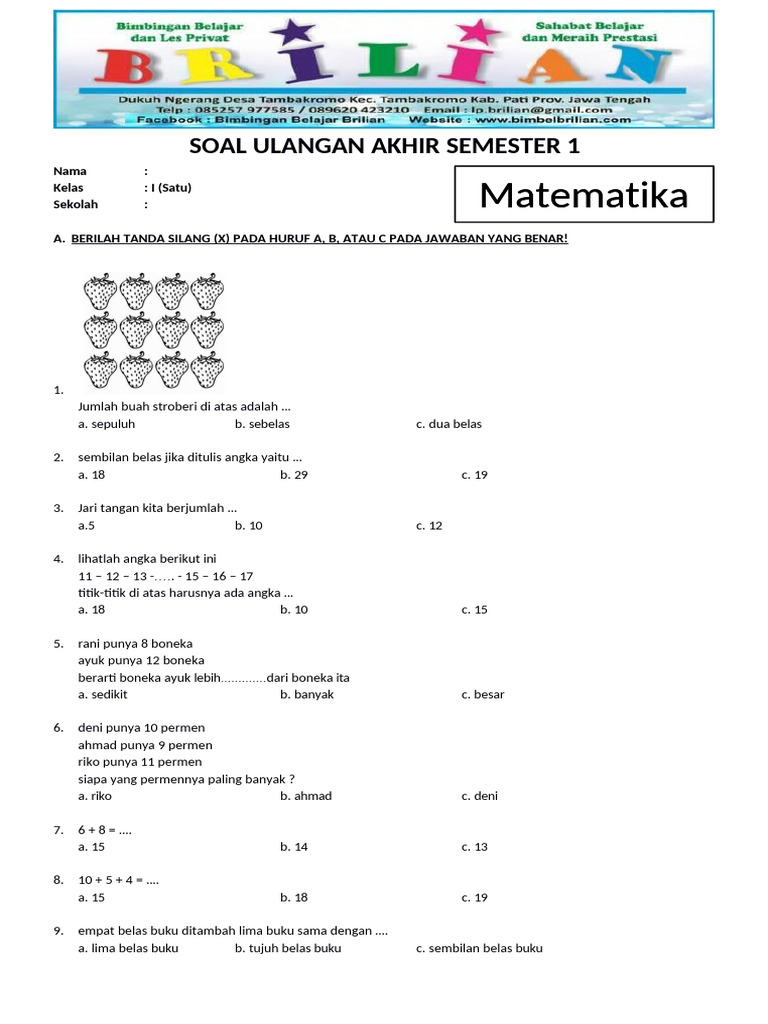 Bimbingan Belajar dan Les Privat
Sahabat Belajar dan Meraih Prestasi
BRILIAN
Dukuh Ngerang Desa Tambakromo Kec. Tambakromo Kab. Pati Prov. Jawa Tengah
Telp : 085257 977585 / 089620 423210 Email : lp.brilian@gmail.com
Facebook : Bimbingan Belajar Brilian Website : www.bimbelbrilian.com

SOAL ULANGAN AKHIR SEMESTER 1

Nama :
Kelas : I (Satu)
Sekolah :

Matematika

A. BERILAH TANDA SILANG (X) PADA HURUF A, B, ATAU C PADA JAWABAN YANG BENAR!

1. Jumlah buah stroberi di atas adalah ...
a. sepuluh b. sebelas c. dua belas

2. sembilan belas jika ditulis angka yaitu ...
a. 18 b. 29 c. 19

3. Jari tangan kita berjumlah ...
a.5 b. 10 c. 12

4. lihatlah angka berikut ini
11 – 12 – 13 -….. - 15 – 16 – 17
titik-titik di atas harusnya ada angka ...
a. 18 b. 10 c. 15

5. rani punya 8 boneka
ayuk punya 12 boneka
berarti boneka ayuk lebih.............dari boneka ita
a. sedikit b. banyak c. besar

6. deni punya 10 permen
ahmad punya 9 permen
riko punya 11 permen
siapa yang permennya paling banyak ?
a. riko b. ahmad c. deni

7. 6 + 8 = ....
a. 15 b. 14 c. 13

8. 10 + 5 + 4 = ....
a. 15 b. 18 c. 19

9. empat belas buku ditambah lima buku sama dengan ....
a. lima belas buku b. tujuh belas buku c. sembilan belas buku